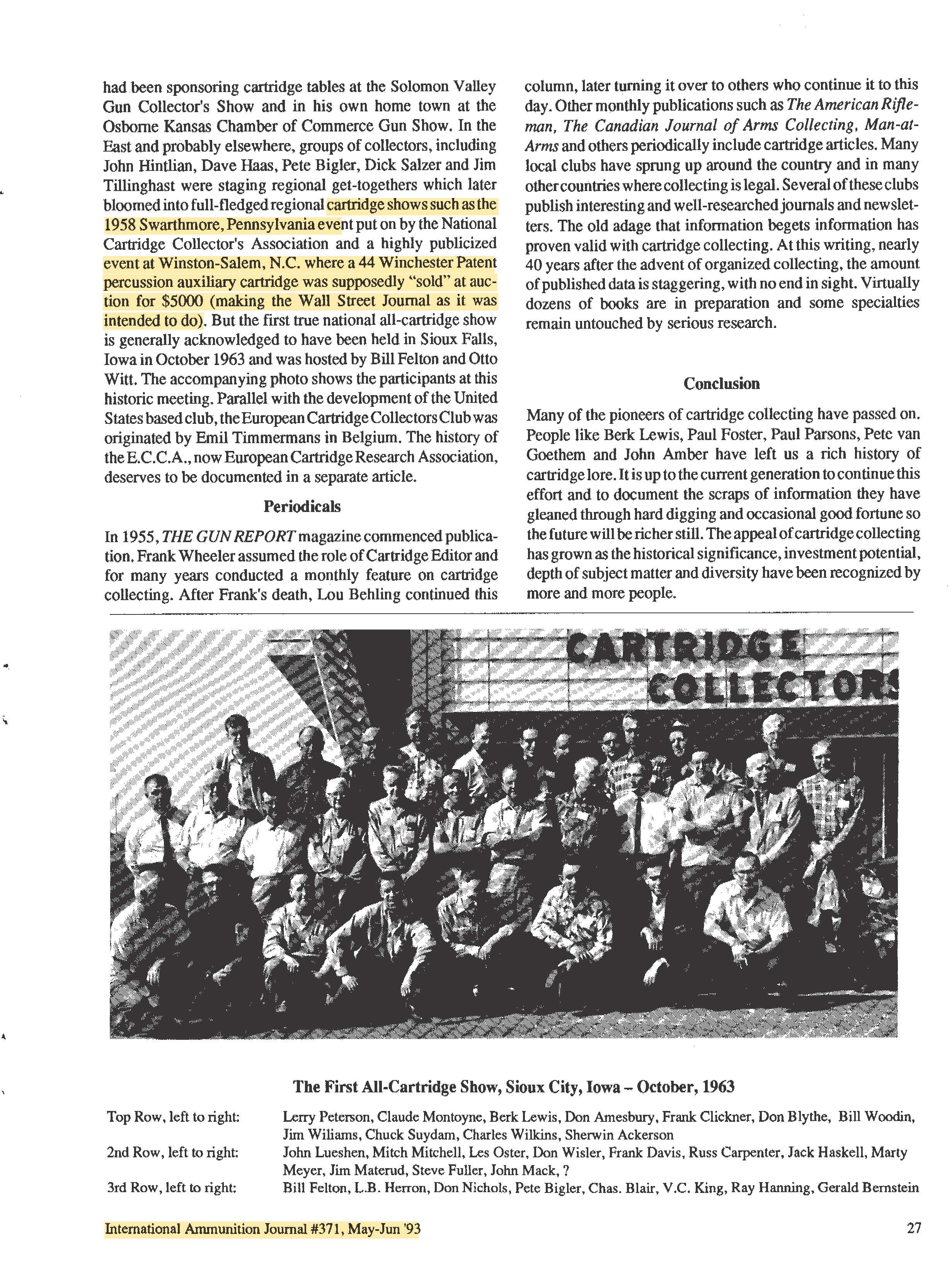 had been sponsoring cartridge tables at the Solomon Valley Gun Collector's Show and in his own home town at the Osborne Kansas Chamber of Commerce Gun Show. In the East and probably elsewhere, groups of collectors, including John Hintlian, Dave Haas, Pete Bigler, Dick Salzer and Jim Tillinghast were staging regional get-togethers which later bloomed into full-fledged regional cartridge shows such as the 1958 Swarthmore, Pennsylvania event put on by the National Cartridge Collector's Association and a highly publicized event at Winston-Salem, N.C. where a 44 Winchester Patent percussion auxiliary cartridge was supposedly "sold" at auction for $5000 (making the Wall Street Journal as it was intended to do). But the first true national all-cartridge show is generally acknowledged to have been held in Sioux Falls, Iowa in October 1963 and was hosted by Bill Felton and Otto Witt. The accompanying photo shows the participants at this historic meeting. Parallel with the development of the United States based club, the European Cartridge Collectors Club was originated by Emil Timmermans in Belgium. The history of the E.C.C.A., now European Cartridge Research Association, deserves to be documented in a separate article.

Periodicals

In 1955, THE GUN REPORT magazine commenced publication. Frank Wheeler assumed the role of Cartridge Editor and for many years conducted a monthly feature on cartridge collecting. After Frank's death, Lou Behling continued this column, later turning it over to others who continue it to this day. Other monthly publications such as The American Rifleman, The Canadian Journal of Arms Collecting, Man-at-Arms and others periodically include cartridge articles. Many local clubs have sprung up around the country and in many other countries where collecting is legal. Several of these clubs publish interesting and well-researched journals and newsletters. The old adage that information begets information has proven valid with cartridge collecting. At this writing, nearly 40 years after the advent of organized collecting, the amount of published data is staggering, with no end in sight. Virtually dozens of books are in preparation and some specialties remain untouched by serious research.

Conclusion

Many of the pioneers of cartridge collecting have passed on. People like Berk Lewis, Paul Foster, Paul Parsons, Pete van Goethem and John Amber have left us a rich history of cartridge lore. It is up to the current generation to continue this effort and to document the scraps of information they have gleaned through hard digging and occasional good fortune so the future will be richer still. The appeal of cartridge collecting has grown as the historical significance, investment potential, depth of subject matter and diversity have been recognized by more and more people.

CARTRIDGE COLLECTORS

The First All-Cartridge Show, Sioux City, Iowa – October, 1963

Top Row, left to right: Lerry Peterson, Claude Montoyne, Berk Lewis, Don Amesbury, Frank Clickner, Don Blythe, Bill Woodin, Jim Wiliams, Chuck Suydam, Charles Wilkins, Sherwin Ackerson
2nd Row, left to right: John Lueshen, Mitch Mitchell, Les Oster, Don Wisler, Frank Davis, Russ Carpenter, Jack Haskell, Marty Meyer, Jim Materud, Steve Fuller, John Mack, ?
3rd Row, left to right: Bill Felton, L.B. Herron, Don Nichols, Pete Bigler, Chas. Blair, V.C. King, Ray Hanning, Gerald Bernstein

International Ammunition Journal #371, May-Jun '93 27